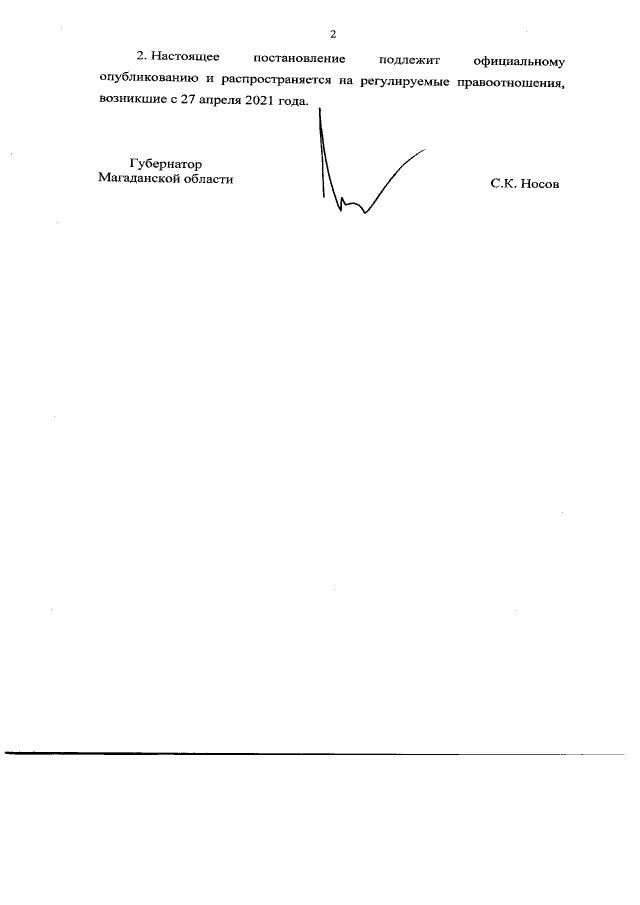 2

2. Настоящее постановление подлежит официальному опубликованию и распространяется на регулируемые правоотношения, возникшие с 27 апреля 2021 года.

Губернатор
Магаданской области

С.К. Носов